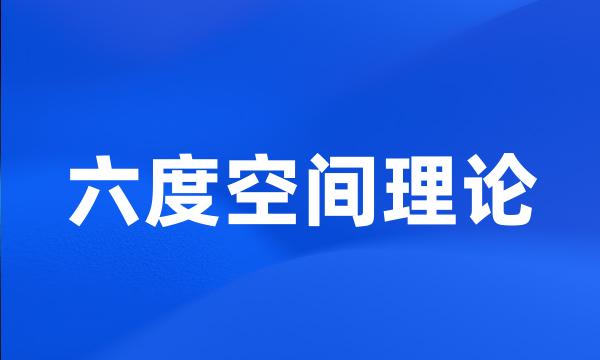 六度空间理论